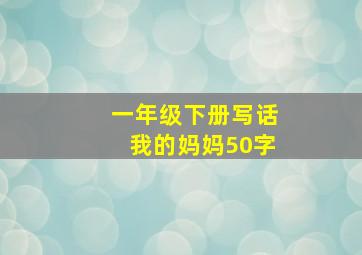 一年级下册写话
我的妈妈50字